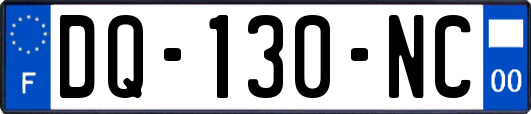 F
DQ-130-NC
00